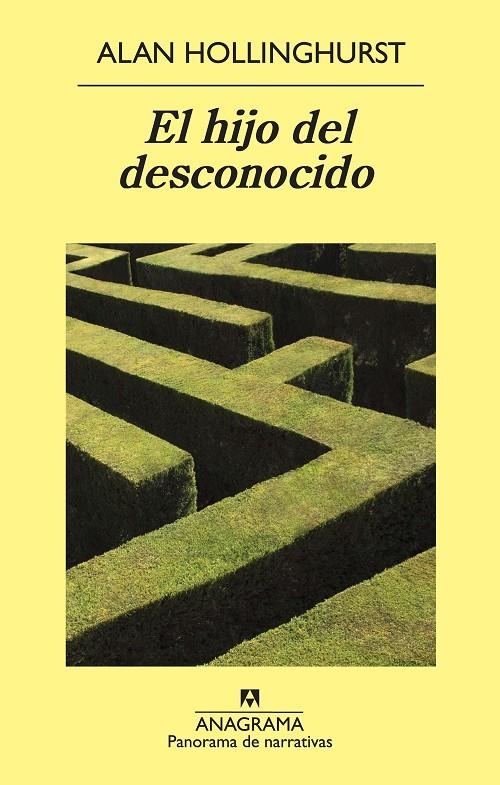 ALAN HOLLINGHURST

El hijo del desconocido

ANAGRAMA
Panorama de narrativas